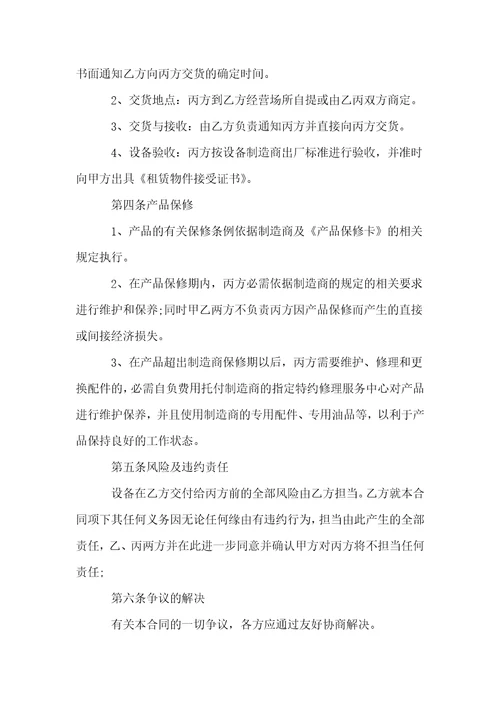 书面通知乙方向丙方交货的确定时间。

2、交货地点：丙方到乙方经营场所自提或由乙丙双方商定。

3、交货与接收：由乙方负责通知丙方并直接向丙方交货。

4、设备验收：丙方按设备制造商出厂标准进行验收，并准时向甲方出具《租赁物件接受证书》。

第四条产品保修

1、产品的有关保修条例依据制造商及《产品保修卡》的相关规定执行。

2、在产品保修期内，丙方必需依据制造商的规定的相关要求进行维护和保养;同时甲乙两方不负责丙方因产品保修而产生的直接或间接经济损失。

3、在产品超出制造商保修期以后，丙方需要维护、修理和更换配件的，必需自负费用托付制造商的指定特约修理服务中心对产品进行维护保养，并且使用制造商的专用配件、专用油品等，以利于产品保持良好的工作状态。

第五条风险及违约责任

设备在乙方交付给丙方前的全部风险由乙方担当。乙方就本合同项下其任何义务因无论任何缘由有违约行为，担当由此产生的全部责任，乙、丙两方并在此进一步同意并确认甲方对丙方将不担当任何责任;

第六条争议的解决

有关本合同的一切争议，各方应通过友好协商解决。